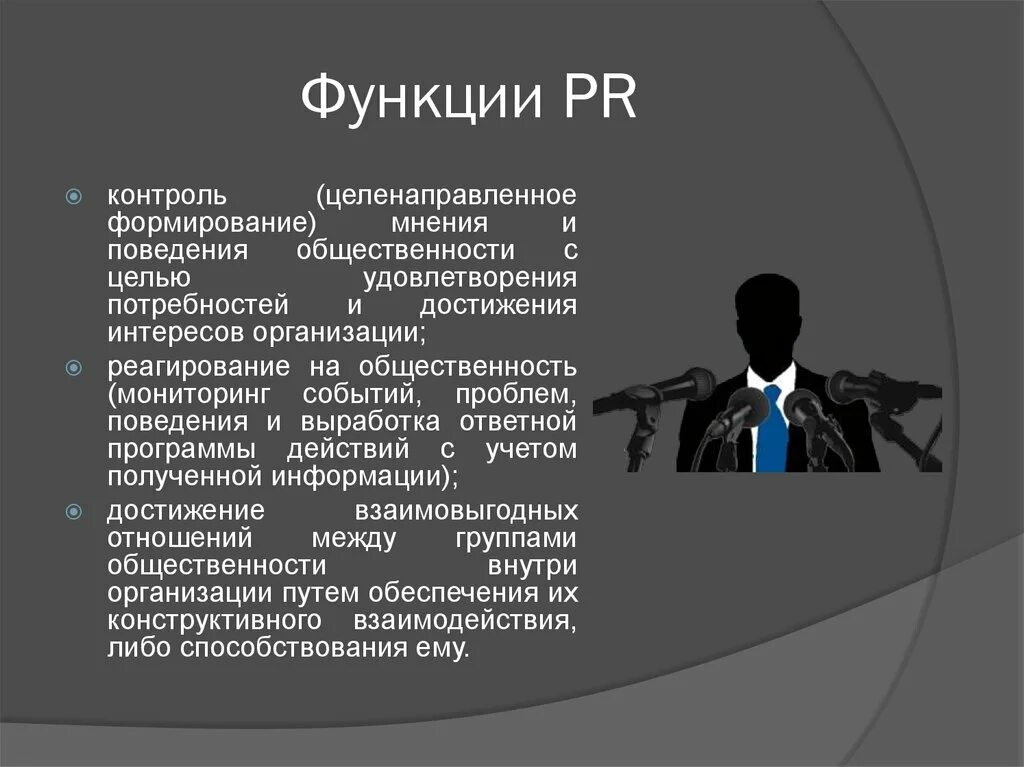 Функции PR

контроль (целенаправленное формирование) мнения и поведения общественности с целью удовлетворения потребностей и достижения интересов организации;

реагирование на общественность (мониторинг событий, проблем, поведения и выработка ответной программы действий с учетом полученной информации);

достижение взаимовыгодных отношений между группами общественности внутри организации путем обеспечения их конструктивного взаимодействия, либо способствования ему.